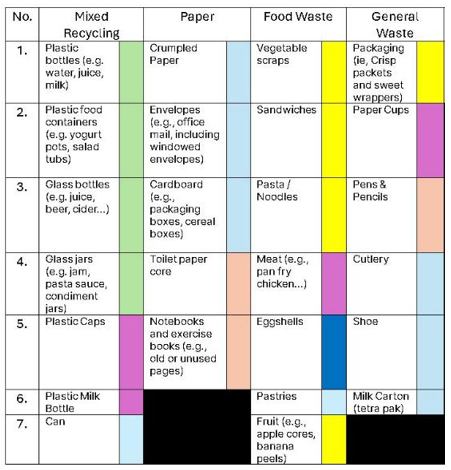 | No. | Mixed Recycling | Paper | Food Waste | General Waste |
|---|---|---|---|---|
| 1. | Plastic bottles (e.g. water, juice, milk) | Crumpled Paper | Vegetable scraps | Packaging (ie, Crisp packets and sweet wrappers) |
| 2. | Plastic food containers (e.g. yogurt pots, salad tubs) | Envelopes (e.g., office mail, including windowed envelopes) | Sandwiches | Paper Cups |
| 3. | Glass bottles (e.g. juice, beer, cider...) | Cardboard (e.g., packaging boxes, cereal boxes) | Pasta / Noodles | Pens & Pencils |
| 4. | Glass jars (e.g. jam, pasta sauce, condiment jars) | Toilet paper core | Meat (e.g., pan fry chicken...) | Cutlery |
| 5. | Plastic Caps | Notebooks and exercise books (e.g., old or unused pages) | Eggshells | Shoe |
| 6. | Plastic Milk Bottle | | Pastries | Milk Carton (tetra pak) |
| 7. | Can | | Fruit (e.g., apple cores, banana peels) | |